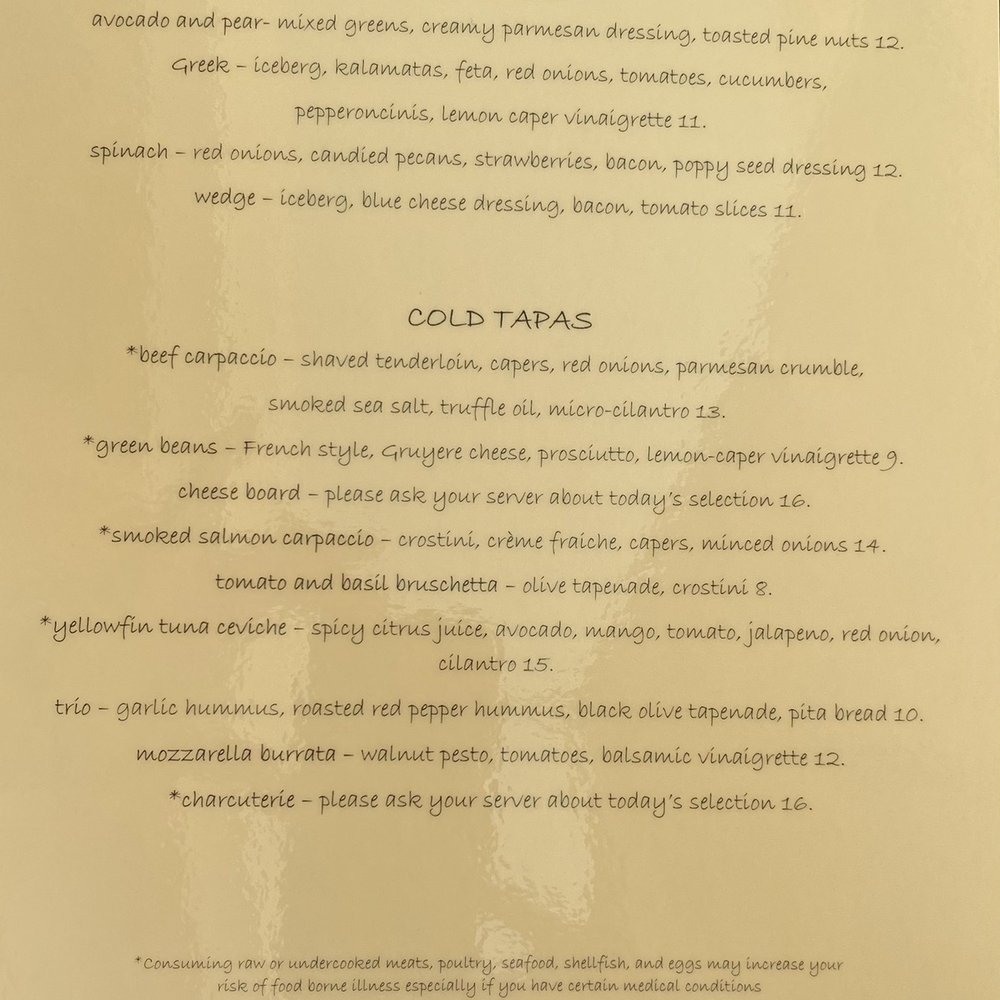 avocado and pear- mixed greens, creamy parmesan dressing, toasted pine nuts 12.

Greek – iceberg, kalamatas, feta, red onions, tomatoes, cucumbers, pepperoncinis, lemon caper vinaigrette 11.

spinach – red onions, candied pecans, strawberries, bacon, poppy seed dressing 12.

wedge – iceberg, blue cheese dressing, bacon, tomato slices 11.

COLD TAPAS

*beef carpaccio – shaved tenderloin, capers, red onions, parmesan crumble, smoked sea salt, truffle oil, micro-cilantro 13.

*green beans – French style, Gruyere cheese, prosciutto, lemon-caper vinaigrette 9.

cheese board – please ask your server about today's selection 16.

*smoked salmon carpaccio – crostini, crème fraiche, capers, minced onions 14.

tomato and basil bruschetta – olive tapenade, crostini 8.

*yellowfin tuna ceviche – spicy citrus juice, avocado, mango, tomato, jalapeno, red onion, cilantro 15.

trio – garlic hummus, roasted red pepper hummus, black olive tapenade, pita bread 10.

mozzarella burrata – walnut pesto, tomatoes, balsamic vinaigrette 12.

*charcuterie – please ask your server about today's selection 16.

*Consuming raw or undercooked meats, poultry, seafood, shellfish, and eggs may increase your risk of food borne illness especially if you have certain medical conditions